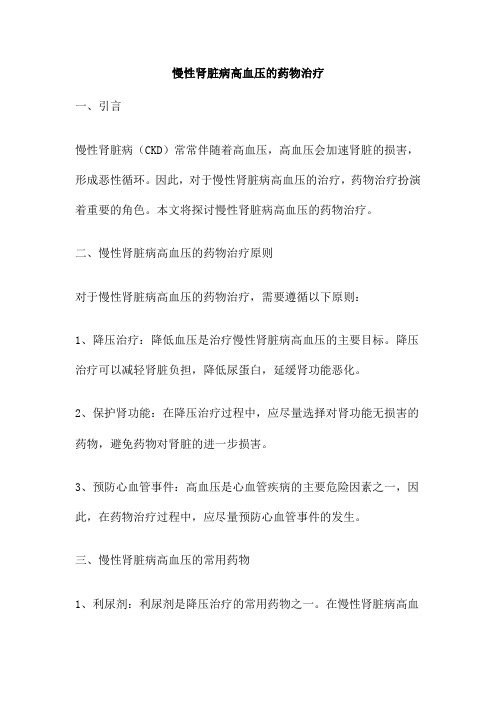 慢性肾脏病高血压的药物治疗

一、引言

慢性肾脏病（CKD）常常伴随着高血压，高血压会加速肾脏的损害，形成恶性循环。因此，对于慢性肾脏病高血压的治疗，药物治疗扮演着重要的角色。本文将探讨慢性肾脏病高血压的药物治疗。

二、慢性肾脏病高血压的药物治疗原则

对于慢性肾脏病高血压的药物治疗，需要遵循以下原则：

1、降压治疗：降低血压是治疗慢性肾脏病高血压的主要目标。降压治疗可以减轻肾脏负担，降低尿蛋白，延缓肾功能恶化。

2、保护肾功能：在降压治疗过程中，应尽量选择对肾功能无损害的药物，避免药物对肾脏的进一步损害。

3、预防心血管事件：高血压是心血管疾病的主要危险因素之一，因此，在药物治疗过程中，应尽量预防心血管事件的发生。

三、慢性肾脏病高血压的常用药物

1、利尿剂：利尿剂是降压治疗的常用药物之一。在慢性肾脏病高血